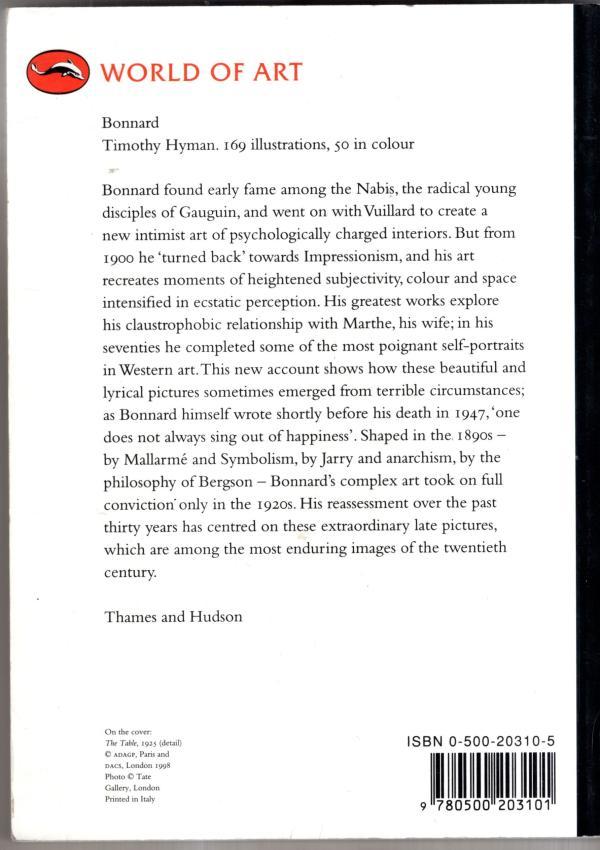 WORLD OF ART

Bonnard
Timothy Hyman. 169 illustrations, 50 in colour

Bonnard found early fame among the Nabis, the radical young disciples of Gauguin, and went on with Vuillard to create a new intimist art of psychologically charged interiors. But from 1900 he 'turned back' towards Impressionism, and his art recreates moments of heightened subjectivity, colour and space intensified in ecstatic perception. His greatest works explore his claustrophobic relationship with Marthe, his wife; in his seventies he completed some of the most poignant self-portraits in Western art. This new account shows how these beautiful and lyrical pictures sometimes emerged from terrible circumstances; as Bonnard himself wrote shortly before his death in 1947, 'one does not always sing out of happiness'. Shaped in the 1890s – by Mallarmé and Symbolism, by Jarry and anarchism, by the philosophy of Bergson – Bonnard's complex art took on full conviction only in the 1920s. His reassessment over the past thirty years has centred on these extraordinary late pictures, which are among the most enduring images of the twentieth century.

Thames and Hudson

On the cover:
The Table, 1925 (detail)
© ADAGP, Paris and DACS, London 1998
Photo © Tate Gallery, London
Printed in Italy

ISBN 0-500-20310-5

9 780500 203101